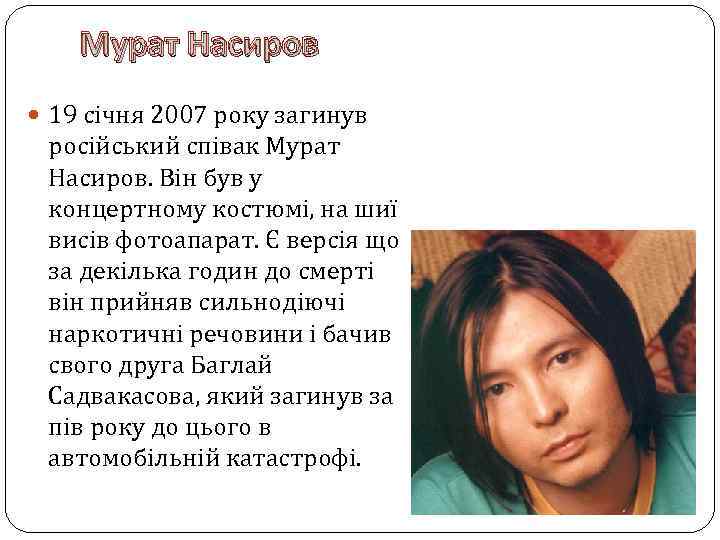 Мурат Насиров

19 січня 2007 року загинув російський співак Мурат Насиров. Він був у концертному костюмі, на шиї висів фотоапарат. Є версія що за декілька годин до смерті він прийняв сильнодіючі наркотичні речовини і бачив свого друга Баглай Садвакасова, який загинув за пів року до цього в автомобільній катастрофі.